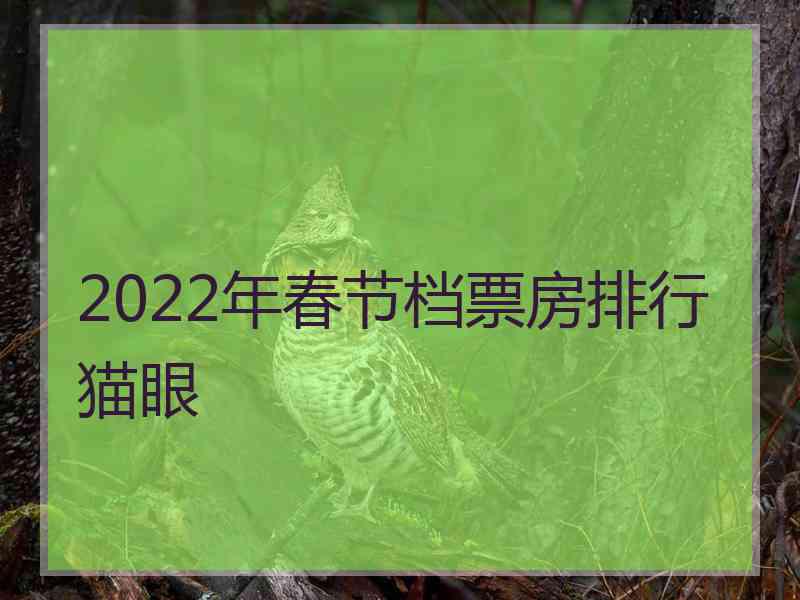 2022年春节档票房排行猫眼